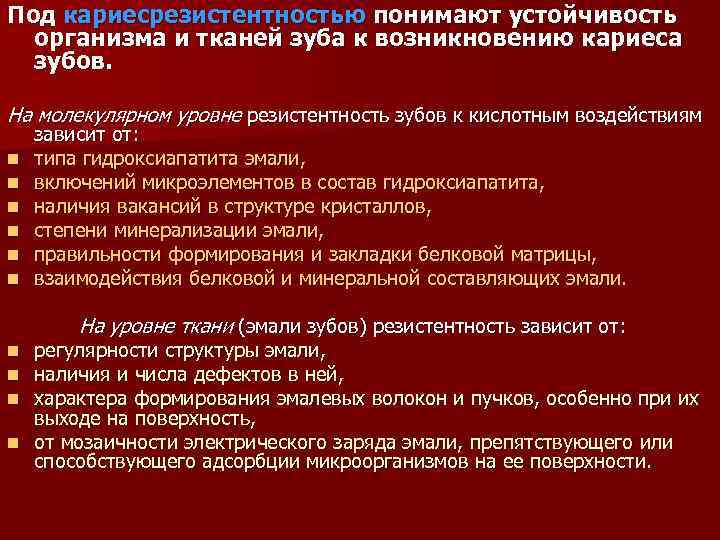 Под кариесрезистентностью понимают устойчивость организма и тканей зуба к возникновению кариеса зубов.

На молекулярном уровне резистентность зубов к кислотным воздействиям зависит от:
- типа гидроксиапатита эмали,
- включений микроэлементов в состав гидроксиапатита,
- наличия вакансий в структуре кристаллов,
- степени минерализации эмали,
- правильности формирования и закладки белковой матрицы,
- взаимодействия белковой и минеральной составляющих эмали.

На уровне ткани (эмали зубов) резистентность зависит от:
- регулярности структуры эмали,
- наличия и числа дефектов в ней,
- характера формирования эмалевых волокон и пучков, особенно при их выходе на поверхность,
- от мозаичности электрического заряда эмали, препятствующего или способствующего адсорбции микроорганизмов на ее поверхности.